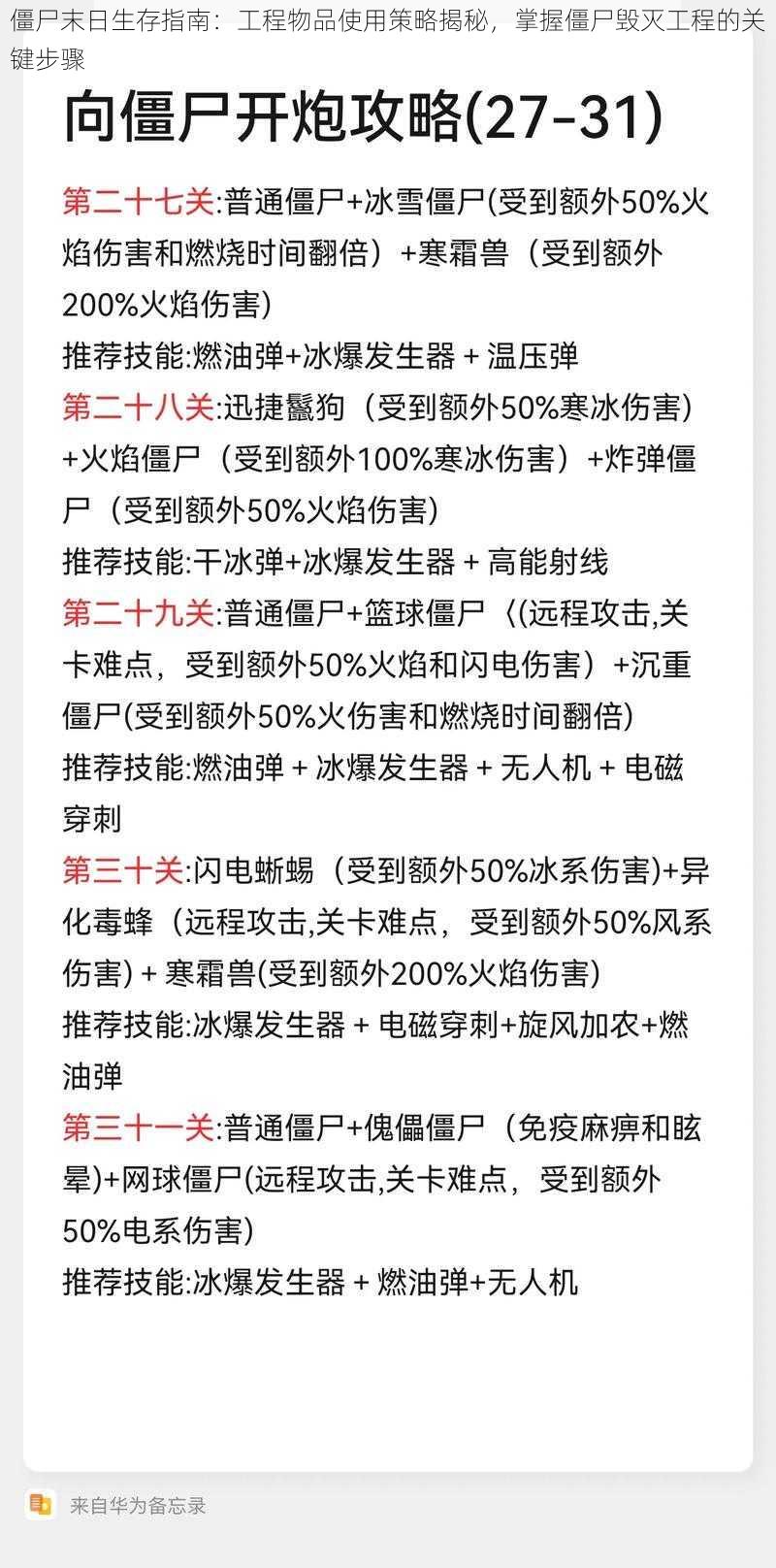 僵尸末日生存指南：工程物品使用策略揭秘，掌握僵尸毁灭工程的关键步骤

向僵尸开炮攻略(27-31)

第二十七关:普通僵尸+冰雪僵尸(受到额外50%火焰伤害和燃烧时间翻倍）+寒霜兽（受到额外200%火焰伤害)

推荐技能:燃油弹+冰爆发生器 + 温压弹

第二十八关:迅捷鬣狗（受到额外50%寒冰伤害)+火焰僵尸（受到额外100%寒冰伤害）+炸弹僵尸（受到额外50%火焰伤害)

推荐技能:干冰弹+冰爆发生器 + 高能射线

第二十九关:普通僵尸+篮球僵尸〈(远程攻击,关卡难点，受到额外50%火焰和闪电伤害）+沉重僵尸(受到额外50%火伤害和燃烧时间翻倍)

推荐技能:燃油弹 + 冰爆发生器 + 无人机 + 电磁穿刺

第三十关:闪电蜥蜴（受到额外50%冰系伤害)+异化毒蜂（远程攻击,关卡难点，受到额外50%风系伤害) + 寒霜兽(受到额外200%火焰伤害)

推荐技能:冰爆发生器 + 电磁穿刺+旋风加农+燃油弹

第三十一关:普通僵尸+傀儡僵尸（免疫麻痹和眩晕)+网球僵尸(远程攻击,关卡难点，受到额外50%电系伤害)

推荐技能:冰爆发生器 + 燃油弹+无人机

来自华为备忘录